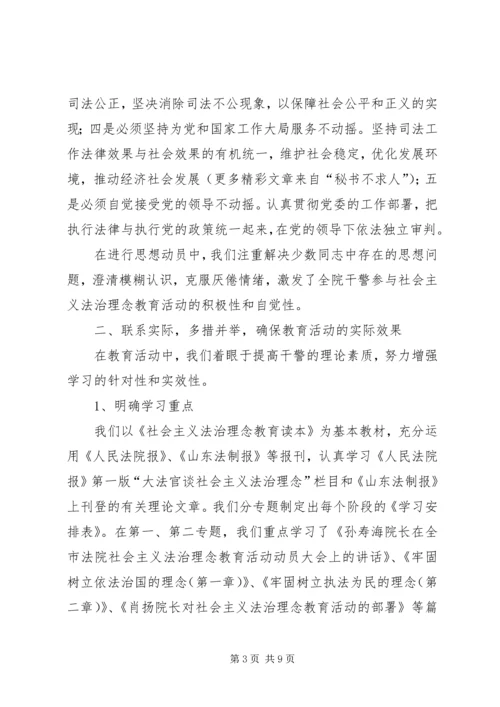 司法公正，坚决消除司法不公现象，以保障社会公平和正义的实现；四是必须坚持为党和国家工作大局服务不动摇。坚持司法工作法律效果与社会效果的有机统一，维护社会稳定，优化发展环境，推动经济社会发展（更多精彩文章来自“秘书不求人”）；五是必须自觉接受党的领导不动摇。认真贯彻党委的工作部署，把执行法律与执行党的政策统一起来，在党的领导下依法独立审判。

在进行思想动员中，我们注重解决少数同志中存在的思想问题，澄清模糊认识，克服厌倦情绪，激发了全院干警参与社会主义法治理念教育活动的积极性和自觉性。

二、联系实际，多措并举，确保教育活动的实际效果

在教育活动中，我们着眼于提高干警的理论素质，努力增强学习的针对性和实效性。

1、明确学习重点

我们以《社会主义法治理念教育读本》为基本教材，充分运用《人民法院报》、《山东法制报》等报刊，认真学习《人民法院报》第一版“大法官谈社会主义法治理念”栏目和《山东法制报》上刊登的有关理论文章。我们分专题制定出每个阶段的《学习安排表》。在第一、第二专题，我们重点学习了《孙寿海院长在全市法院社会主义法治理念教育活动动员大会上的讲话》、《牢固树立依法治国的理念（第一章）》、《牢固树立执法为民的理念（第二章）》、《肖扬院长对社会主义法治理念教育活动的部署》等篇

第 3 页 共 9 页